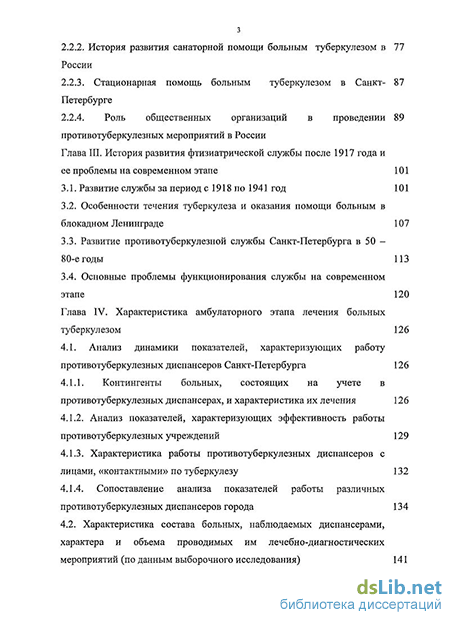 3

2.2.2. История развития санаторной помощи больным туберкулезом в России 77

2.2.3. Стационарная помощь больным туберкулезом в Санкт-Петербурге 87

2.2.4. Роль общественных организаций в проведении противотуберкулезных мероприятий в России 89

Глава III. История развития фтизиатрической службы после 1917 года и ее проблемы на современном этапе 101

3.1. Развитие службы за период с 1918 по 1941 год 101

3.2. Особенности течения туберкулеза и оказания помощи больным в блокадном Ленинграде 107

3.3. Развитие противотуберкулезной службы Санкт-Петербурга в 50 – 80-е годы 113

3.4. Основные проблемы функционирования службы на современном этапе 120

Глава IV. Характеристика амбулаторного этапа лечения больных туберкулезом 126

4.1. Анализ динамики показателей, характеризующих работу противотуберкулезных диспансеров Санкт-Петербурга 126

4.1.1. Контингенты больных, состоящих на учете в противотуберкулезных диспансерах, и характеристика их лечения 126

4.1.2. Анализ показателей, характеризующих эффективность работы противотуберкулезных учреждений 129

4.1.3. Характеристика работы противотуберкулезных диспансеров с лицами, «контактными» по туберкулезу 132

4.1.4. Сопоставление анализа показателей работы различных противотуберкулезных диспансеров города 134

4.2. Характеристика состава больных, наблюдаемых диспансерами, характера и объема проводимых им лечебно-диагностических мероприятий (по данным выборочного исследования) 141

dsLib.net
библиотека диссертаций